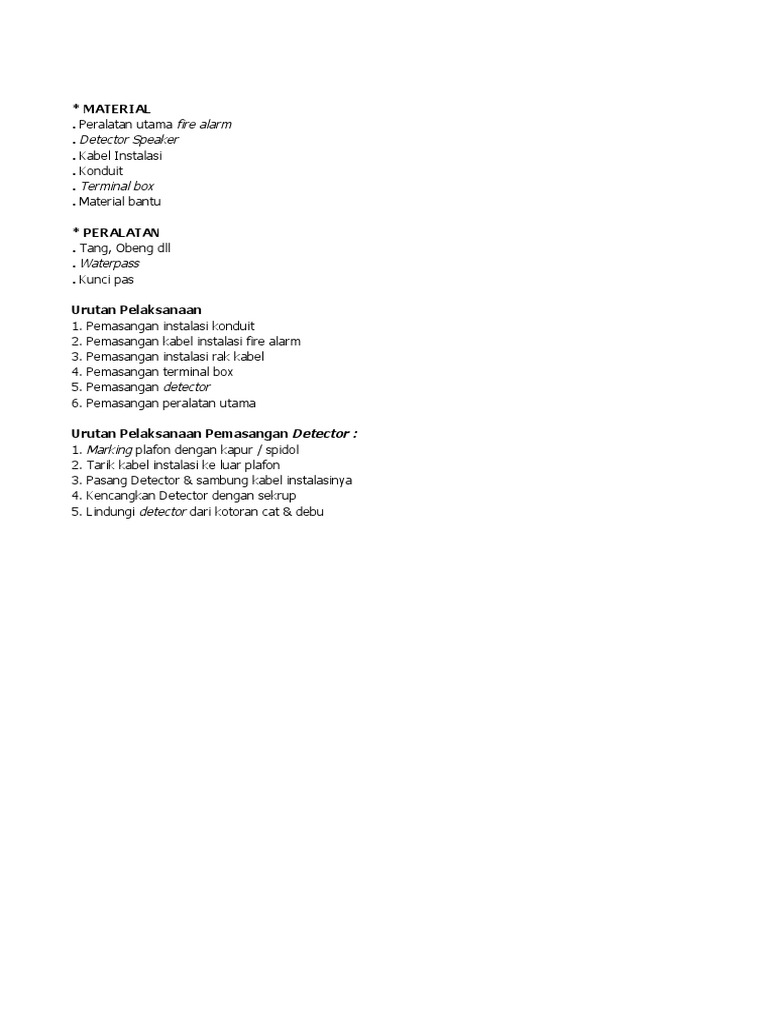 * MATERIAL
. Peralatan utama fire alarm
. Detector Speaker
. Kabel Instalasi
. Konduit
. Terminal box
. Material bantu

* PERALATAN
. Tang, Obeng dll
. Waterpass
. Kunci pas

Urutan Pelaksanaan
1. Pemasangan instalasi konduit
2. Pemasangan kabel instalasi fire alarm
3. Pemasangan instalasi rak kabel
4. Pemasangan terminal box
5. Pemasangan detector
6. Pemasangan peralatan utama

Urutan Pelaksanaan Pemasangan Detector :
1. Marking plafon dengan kapur / spidol
2. Tarik kabel instalasi ke luar plafon
3. Pasang Detector & sambung kabel instalasinya
4. Kencangkan Detector dengan sekrup
5. Lindungi detector dari kotoran cat & debu